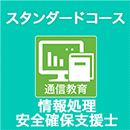 スタンダードコース

通信教育

情報処理
安全確保支援士